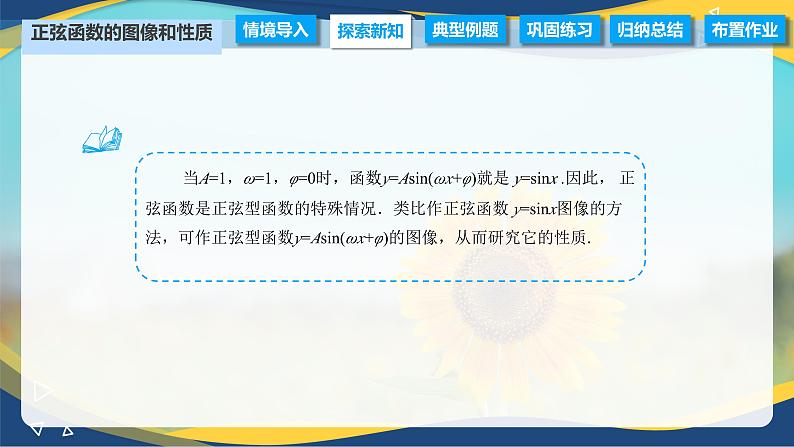 正弦函数的图像和性质

情境导入 探索新知 典型例题 巩固练习 归纳总结 布置作业

当$A=1$，$\omega=1$，$\varphi=0$时，函数$y=A\sin(\omega x+\varphi)$就是 $y=\sin x$ .因此， 正弦函数是正弦型函数的特殊情况．类比作正弦函数 $y=\sin x$图像的方法，可作正弦型函数$y=A\sin(\omega x+\varphi)$的图像，从而研究它的性质.